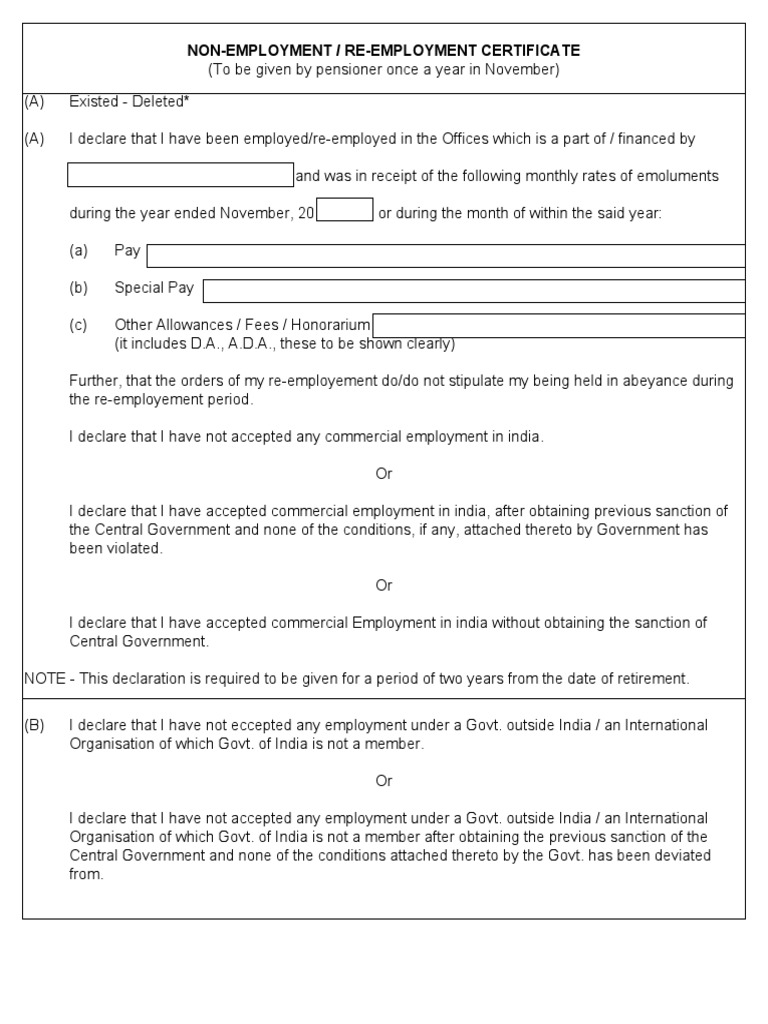 NON-EMPLOYMENT / RE-EMPLOYMENT CERTIFICATE
(To be given by pensioner once a year in November)

(A) Existed - Deleted*

(A) I declare that I have been employed/re-employed in the Offices which is a part of / financed by

and was in receipt of the following monthly rates of emoluments

during the year ended November, 20 or during the month of within the said year:

(a) Pay

(b) Special Pay

(c) Other Allowances / Fees / Honorarium
(it includes D.A., A.D.A., these to be shown clearly)

Further, that the orders of my re-employement do/do not stipulate my being held in abeyance during the re-employement period.

I declare that I have not accepted any commercial employment in india.

Or

I declare that I have accepted commercial employment in india, after obtaining previous sanction of the Central Government and none of the conditions, if any, attached thereto by Government has been violated.

Or

I declare that I have accepted commercial Employment in india without obtaining the sanction of Central Government.

NOTE - This declaration is required to be given for a period of two years from the date of retirement.

(B) I declare that I have not eccepted any employment under a Govt. outside India / an International Organisation of which Govt. of India is not a member.

Or

I declare that I have not accepted any employment under a Govt. outside India / an International Organisation of which Govt. of India is not a member after obtaining the previous sanction of the Central Government and none of the conditions attached thereto by the Govt. has been deviated from.